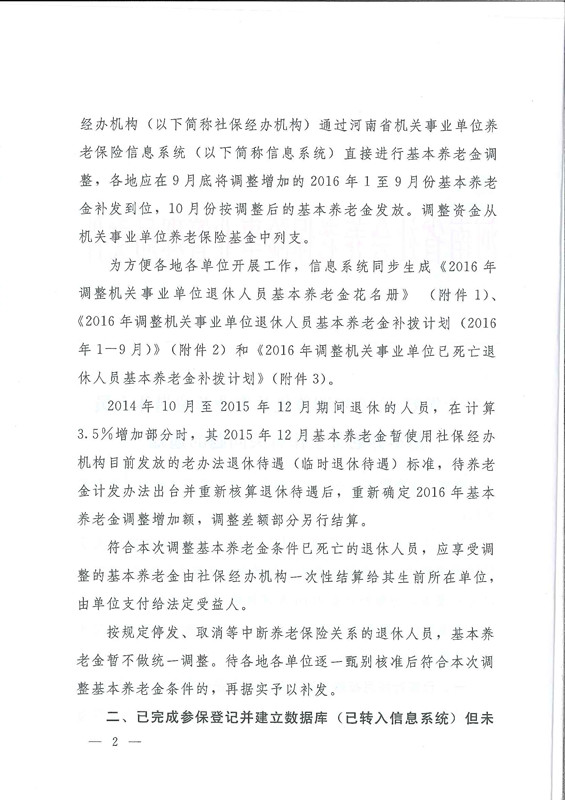 经办机构（以下简称社保经办机构）通过河南省机关事业单位养老保险信息系统（以下简称信息系统）直接进行基本养老金调整，各地应在9月底将调整增加的2016年1至9月份基本养老金补发到位，10月份按调整后的基本养老金发放。调整资金从机关事业单位养老保险基金中列支。

为方便各地各单位开展工作，信息系统同步生成《2016年调整机关事业单位退休人员基本养老金花名册》（附件1）、《2016年调整机关事业单位退休人员基本养老金补拨计划（2016年1—9月）》（附件2）和《2016年调整机关事业单位已死亡退休人员基本养老金补拨计划》（附件3）。

2014年10月至2015年12月期间退休的人员，在计算3.5%增加部分时，其2015年12月基本养老金暂使用社保经办机构目前发放的老办法退休待遇（临时退休待遇）标准，待养老金计发办法出台并重新核算退休待遇后，重新确定2016年基本养老金调整增加额，调整差额部分另行结算。

符合本次调整基本养老金条件已死亡的退休人员，应享受调整的基本养老金由社保经办机构一次性结算给其生前所在单位，由单位支付给法定受益人。

按规定停发、取消等中断养老保险关系的退休人员，基本养老金暂不做统一调整。待各地各单位逐一甄别核准后符合本次调整基本养老金条件的，再据实予以补发。

二、已完成参保登记并建立数据库（已转入信息系统）但未

— 2 —